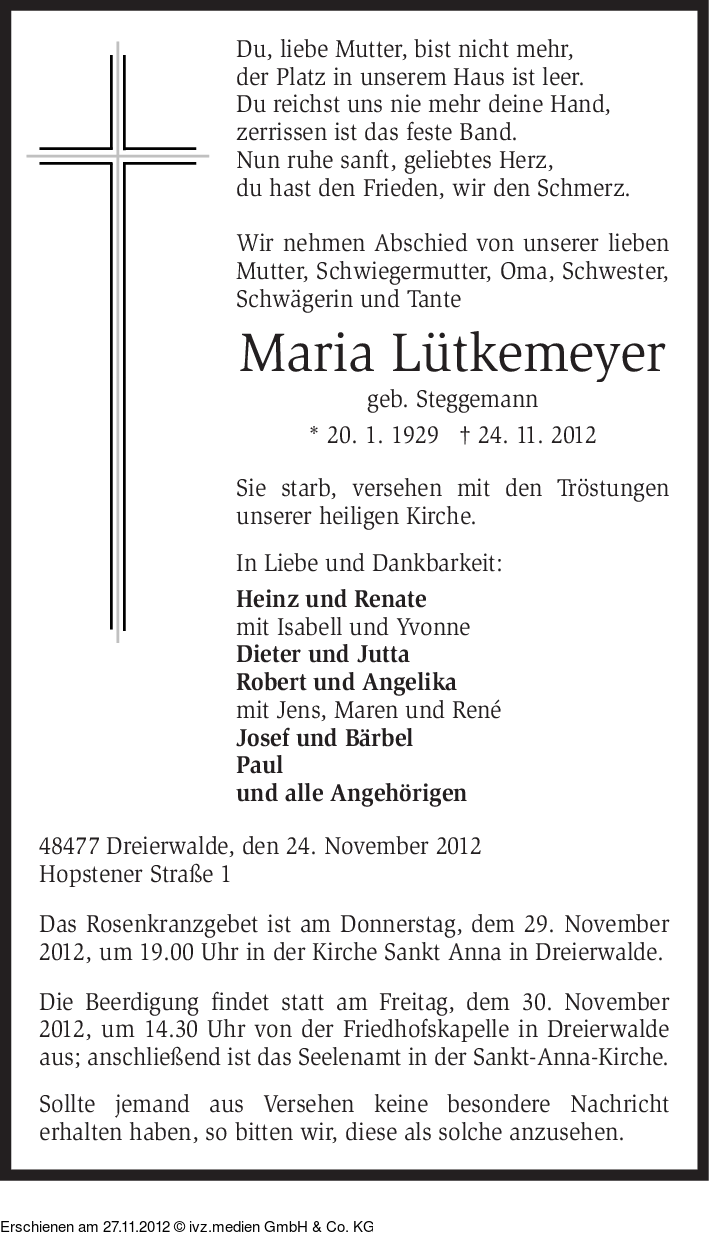 Du, liebe Mutter, bist nicht mehr,
der Platz in unserem Haus ist leer.
Du reichst uns nie mehr deine Hand,
zerrissen ist das feste Band.
Nun ruhe sanft, geliebtes Herz,
du hast den Frieden, wir den Schmerz.

Wir nehmen Abschied von unserer lieben Mutter, Schwiegermutter, Oma, Schwester, Schwägerin und Tante

Maria Lütkemeyer

geb. Steggemann

* 20. 1. 1929 † 24. 11. 2012

Sie starb, versehen mit den Tröstungen unserer heiligen Kirche.

In Liebe und Dankbarkeit:

Heinz und Renate
mit Isabell und Yvonne
Dieter und Jutta
Robert und Angelika
mit Jens, Maren und René
Josef und Bärbel
Paul
und alle Angehörigen

48477 Dreierwalde, den 24. November 2012
Hopstener Straße 1

Das Rosenkranzgebet ist am Donnerstag, dem 29. November 2012, um 19.00 Uhr in der Kirche Sankt Anna in Dreierwalde.

Die Beerdigung findet statt am Freitag, dem 30. November 2012, um 14.30 Uhr von der Friedhofskapelle in Dreierwalde aus; anschließend ist das Seelenamt in der Sankt-Anna-Kirche.

Sollte jemand aus Versehen keine besondere Nachricht erhalten haben, so bitten wir, diese als solche anzusehen.

Erschienen am 27.11.2012 © ivz.medien GmbH & Co. KG